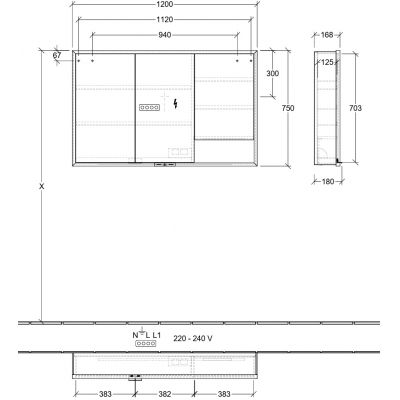 1200
1120
940
67
300
750
168
125
703
180
X
N L L1
220 - 240 V
383
382
383